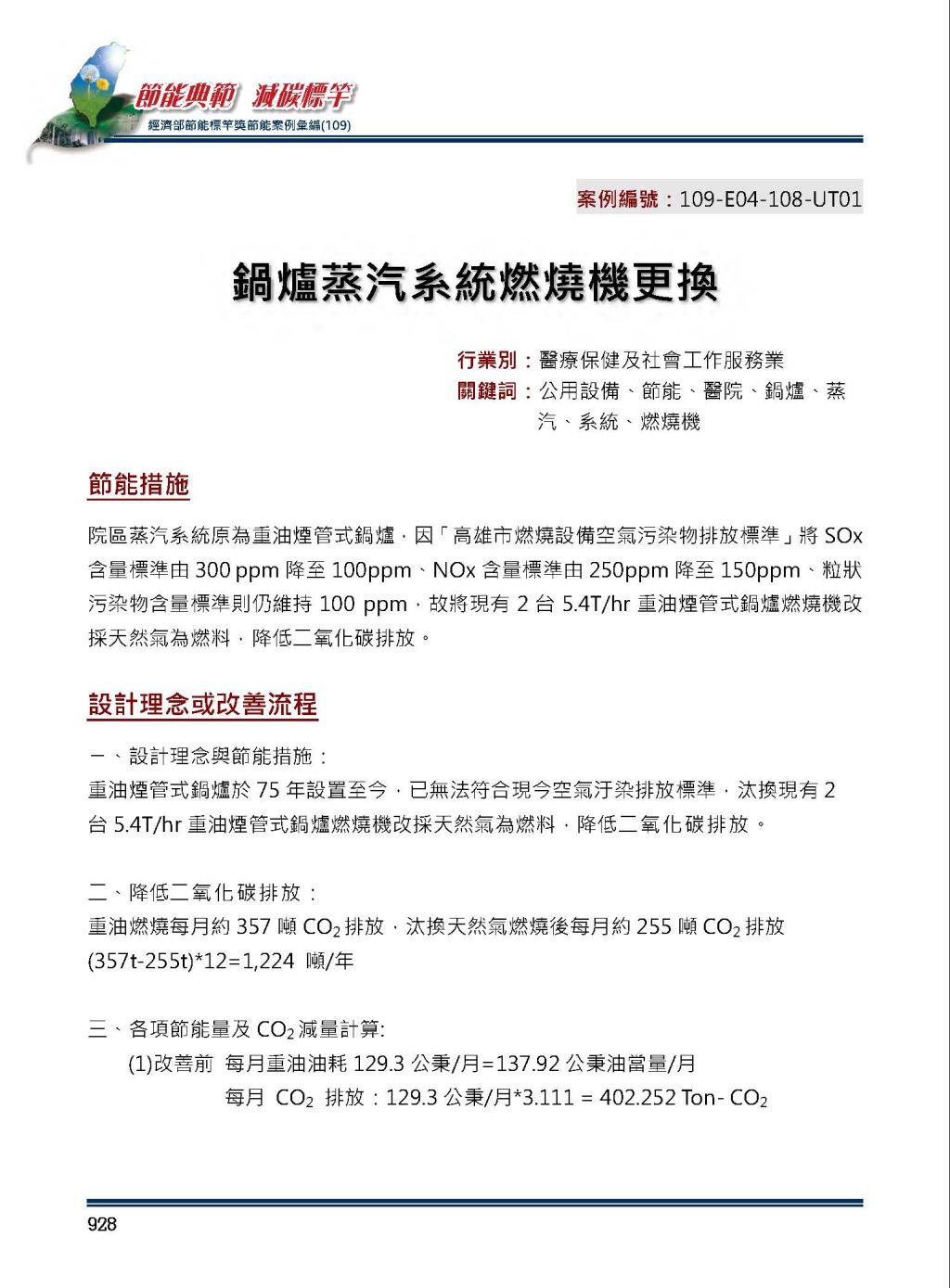 節能典範 減碳標竿
經濟部節能標竿獎節能案例彙編(109)

案例編號：109-E04-108-UT01

鍋爐蒸汽系統燃燒機更換

行業別：醫療保健及社會工作服務業
關鍵詞：公用設備、節能、醫院、鍋爐、蒸汽、系統、燃燒機

節能措施

院區蒸汽系統原為重油煙管式鍋爐，因「高雄市燃燒設備空氣污染物排放標準」將 SOx 含量標準由 300 ppm 降至 100ppm、NOx 含量標準由 250ppm 降至 150ppm、粒狀污染物含量標準則仍維持 100 ppm，故將現有 2 台 5.4T/hr 重油煙管式鍋爐燃燒機改採天然氣為燃料，降低二氧化碳排放。

設計理念或改善流程

一、設計理念與節能措施：
重油煙管式鍋爐於 75 年設置至今，已無法符合現今空氣汙染排放標準，汰換現有 2 台 5.4T/hr 重油煙管式鍋爐燃燒機改採天然氣為燃料，降低二氧化碳排放。

二、降低二氧化碳排放：
重油燃燒每月約 357 噸 $CO_2$ 排放，汰換天然氣燃燒後每月約 255 噸 $CO_2$ 排放
(357t-255t)*12=1,224 噸/年

三、各項節能量及 $CO_2$ 減量計算:
(1)改善前 每月重油油耗 129.3 公秉/月=137.92 公秉油當量/月
每月 $CO_2$ 排放：129.3 公秉/月*3.111 = 402.252 Ton- $CO_2$

928